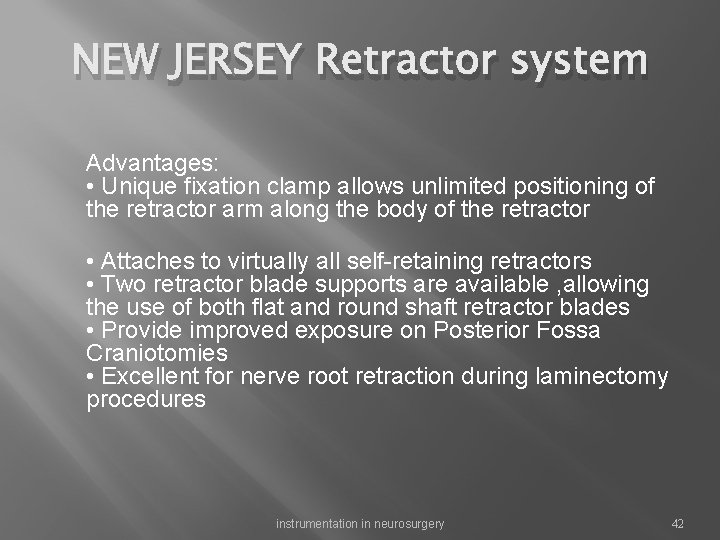 NEW JERSEY Retractor system

Advantages:
• Unique fixation clamp allows unlimited positioning of the retractor arm along the body of the retractor

• Attaches to virtually all self-retaining retractors
• Two retractor blade supports are available ,allowing the use of both flat and round shaft retractor blades
• Provide improved exposure on Posterior Fossa Craniotomies
• Excellent for nerve root retraction during laminectomy procedures

instrumentation in neurosurgery

42